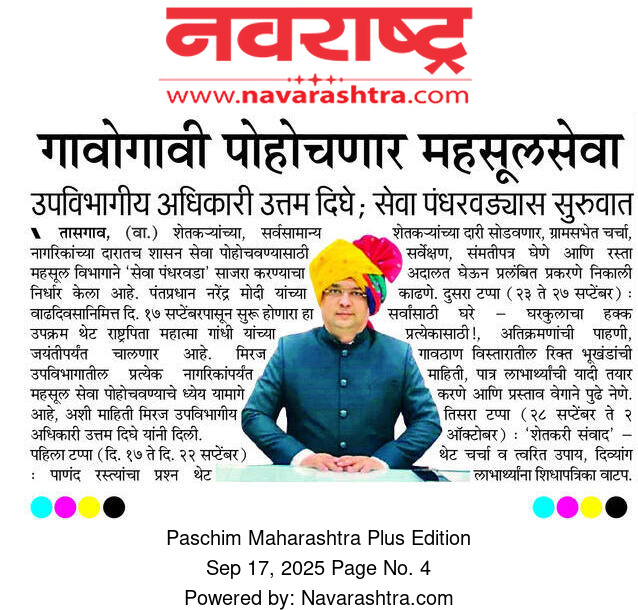 नवराष्ट्र
www.navarashtra.com

गावोगावी पोहोचणार महसूलसेवा

उपविभागीय अधिकारी उत्तम दिघे; सेवा पंधरवड्यास सुरुवात

तासगाव, (वा.) शेतकऱ्यांच्या, सर्वसामान्य नागरिकांच्या दारातच शासन सेवा पोहोचवण्यासाठी महसूल विभागाने 'सेवा पंधरवडा' साजरा करण्याचा निर्धार केला आहे. पंतप्रधान नरेंद्र मोदी यांच्या वाढदिवसानिमित्त दि. १७ सप्टेंबरपासून सुरू होणारा हा उपक्रम थेट राष्ट्रपिता महात्मा गांधी यांच्या जयंतीपर्यंत चालणार आहे. मिरज उपविभागातील प्रत्येक नागरिकांपर्यंत महसूल सेवा पोहोचवण्याचे ध्येय यामागे आहे, अशी माहिती मिरज उपविभागीय अधिकारी उत्तम दिघे यांनी दिली. पहिला टप्पा (दि. १७ ते दि. २२ सप्टेंबर) : पाणंद रस्त्यांचा प्रश्न थेट शेतकऱ्यांच्या दारी सोडवणार, ग्रामसभेत चर्चा, सर्वेक्षण, संमतीपत्र घेणे आणि रस्ता अदालत घेऊन प्रलंबित प्रकरणे निकाली काढणे. दुसरा टप्पा (२३ ते २७ सप्टेंबर) : सर्वांसाठी घरे – घरकुलाचा हक्क प्रत्येकासाठी!, अतिक्रमणांची पाहणी, गावठाण विस्तारातील रिक्त भूखंडांची माहिती, पात्र लाभार्थ्यांची यादी तयार करणे आणि प्रस्ताव वेगाने पुढे नेणे. तिसरा टप्पा (२८ सप्टेंबर ते २ ऑक्टोबर) : 'शेतकरी संवाद' – थेट चर्चा व त्वरित उपाय, दिव्यांग लाभार्थ्यांना शिधापत्रिका वाटप.

Paschim Maharashtra Plus Edition
Sep 17, 2025 Page No. 4
Powered by: Navarashtra.com